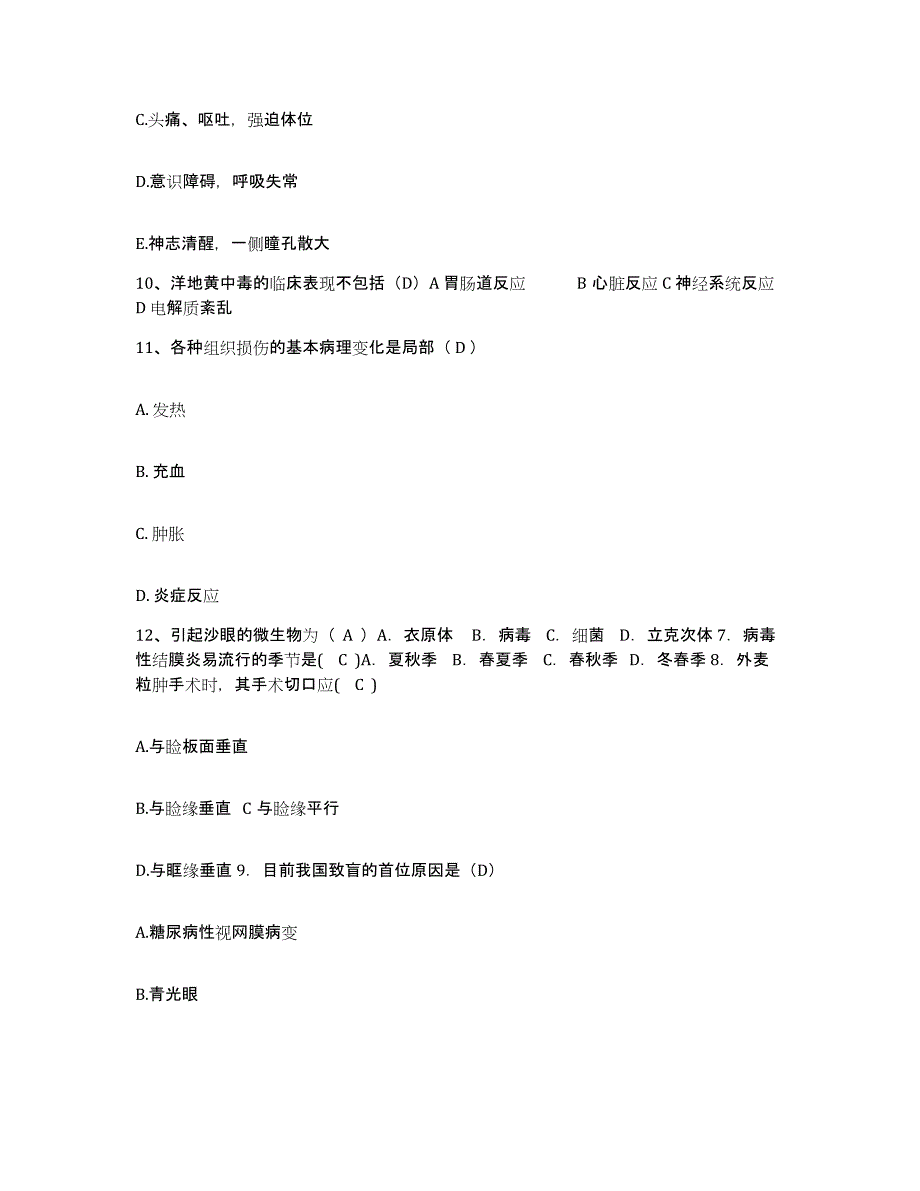 C.头痛、呕吐，强迫体位

D.意识障碍，呼吸失常

E.神志清醒，一侧瞳孔散大

10、洋地黄中毒的临床表现不包括（D）A 胃肠道反应　　B 心脏反应 C 神经系统反应 D 电解质紊乱

11、各种组织损伤的基本病理变化是局部（ D ）

A. 发热

B. 充血

C. 肿胀

D. 炎症反应

12、引起沙眼的微生物为（ A ）A. 衣原体　B. 病毒　C. 细菌　D. 立克次体 7. 病毒性结膜炎易流行的季节是(　C )A. 夏秋季　B. 春夏季　C. 春秋季　D. 冬春季 8. 外麦粒肿手术时，其手术切口应(　C )

A.与睑板面垂直

B.与睑缘垂直　C 与睑缘平行

D.与眶缘垂直 9. 目前我国致盲的首位原因是（D）

A.糖尿病性视网膜病变

B.青光眼